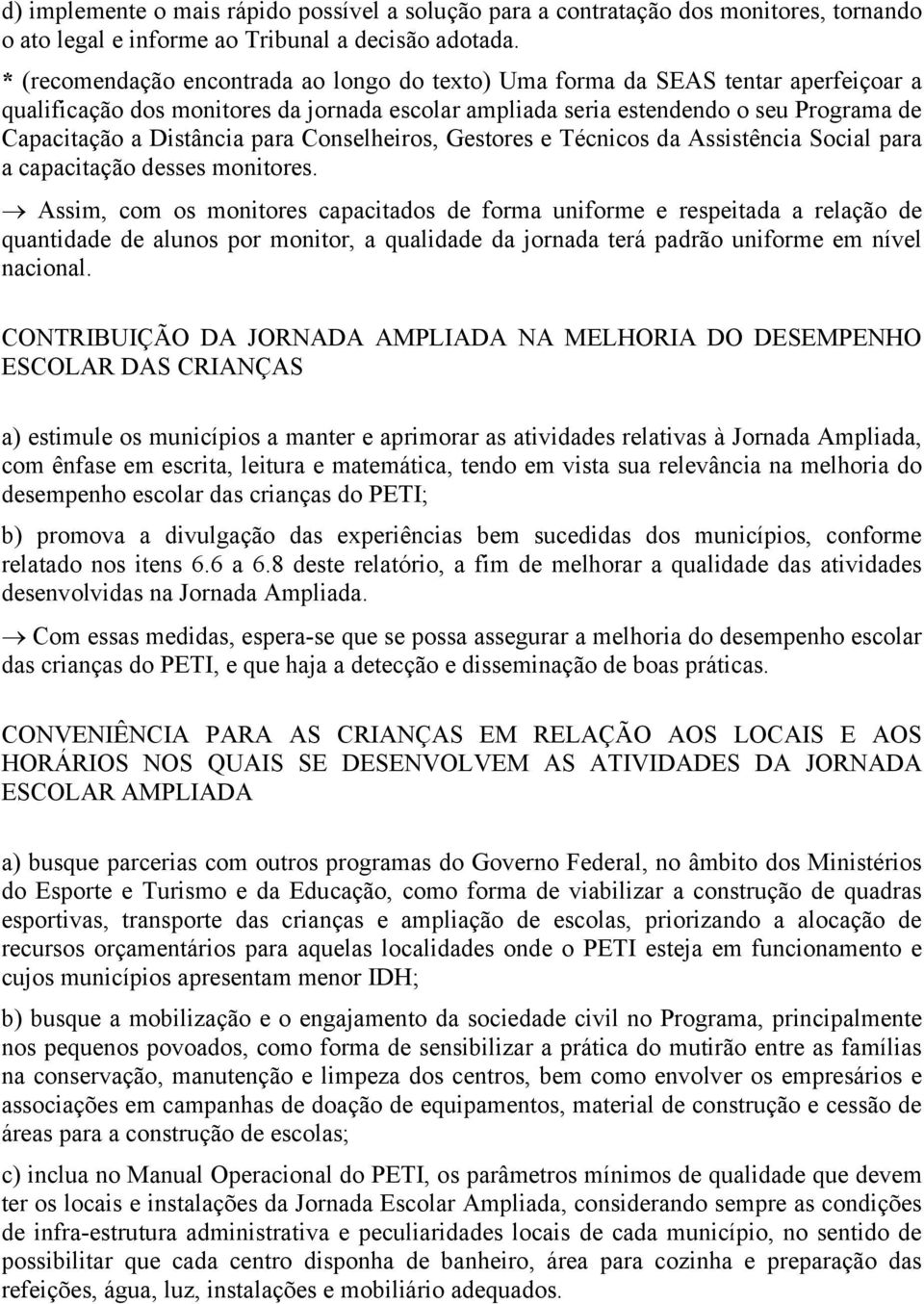 d) implemente o mais rápido possível a solução para a contratação dos monitores, tornando o ato legal e informe ao Tribunal a decisão adotada.

* (recomendação encontrada ao longo do texto) Uma forma da SEAS tentar aperfeiçoar a qualificação dos monitores da jornada escolar ampliada seria estendendo o seu Programa de Capacitação a Distância para Conselheiros, Gestores e Técnicos da Assistência Social para a capacitação desses monitores.

$\rightarrow$ Assim, com os monitores capacitados de forma uniforme e respeitada a relação de quantidade de alunos por monitor, a qualidade da jornada terá padrão uniforme em nível nacional.

CONTRIBUIÇÃO DA JORNADA AMPLIADA NA MELHORIA DO DESEMPENHO ESCOLAR DAS CRIANÇAS

a) estimule os municípios a manter e aprimorar as atividades relativas à Jornada Ampliada, com ênfase em escrita, leitura e matemática, tendo em vista sua relevância na melhoria do desempenho escolar das crianças do PETI;

b) promova a divulgação das experiências bem sucedidas dos municípios, conforme relatado nos itens 6.6 a 6.8 deste relatório, a fim de melhorar a qualidade das atividades desenvolvidas na Jornada Ampliada.

$\rightarrow$ Com essas medidas, espera-se que se possa assegurar a melhoria do desempenho escolar das crianças do PETI, e que haja a detecção e disseminação de boas práticas.

CONVENIÊNCIA PARA AS CRIANÇAS EM RELAÇÃO AOS LOCAIS E AOS HORÁRIOS NOS QUAIS SE DESENVOLVEM AS ATIVIDADES DA JORNADA ESCOLAR AMPLIADA

a) busque parcerias com outros programas do Governo Federal, no âmbito dos Ministérios do Esporte e Turismo e da Educação, como forma de viabilizar a construção de quadras esportivas, transporte das crianças e ampliação de escolas, priorizando a alocação de recursos orçamentários para aquelas localidades onde o PETI esteja em funcionamento e cujos municípios apresentam menor IDH;

b) busque a mobilização e o engajamento da sociedade civil no Programa, principalmente nos pequenos povoados, como forma de sensibilizar a prática do mutirão entre as famílias na conservação, manutenção e limpeza dos centros, bem como envolver os empresários e associações em campanhas de doação de equipamentos, material de construção e cessão de áreas para a construção de escolas;

c) inclua no Manual Operacional do PETI, os parâmetros mínimos de qualidade que devem ter os locais e instalações da Jornada Escolar Ampliada, considerando sempre as condições de infra-estrutura administrativa e peculiaridades locais de cada município, no sentido de possibilitar que cada centro disponha de banheiro, área para cozinha e preparação das refeições, água, luz, instalações e mobiliário adequados.